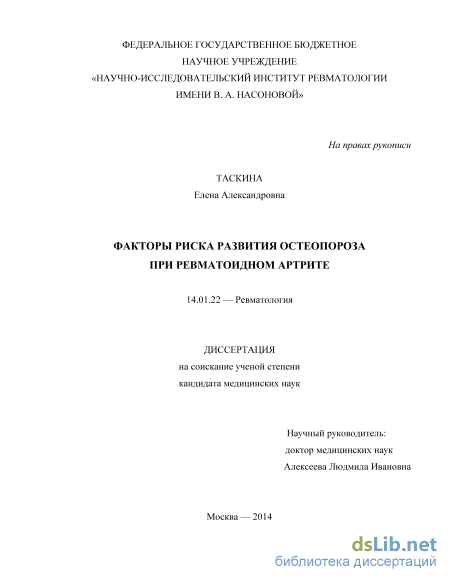 ФЕДЕРАЛЬНОЕ ГОСУДАРСТВЕННОЕ БЮДЖЕТНОЕ
НАУЧНОЕ УЧРЕЖДЕНИЕ
«НАУЧНО-ИССЛЕДОВАТЕЛЬСКИЙ ИНСТИТУТ РЕВМАТОЛОГИИ
ИМЕНИ В. А. НАСОНОВОЙ»

На правах рукописи

ТАСКИНА
Елена Александровна

ФАКТОРЫ РИСКА РАЗВИТИЯ ОСТЕОПОРОЗА
ПРИ РЕВМАТОИДНОМ АРТРИТЕ

14.01.22 — Ревматология

ДИССЕРТАЦИЯ
на соискание ученой степени
кандидата медицинских наук

Научный руководитель:
доктор медицинских наук
Алексеева Людмила Ивановна

Москва — 2014

dsLib.net
библиотека диссертаций